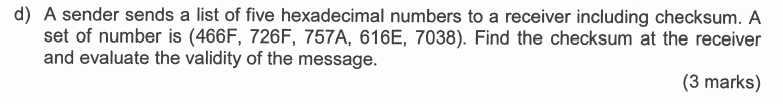 d) A sender sends a list of five hexadecimal numbers to a receiver including checksum. A set of number is (466F, 726F, 757A, 616E, 7038). Find the checksum at the receiver and evaluate the validity of the message.

(3 marks)